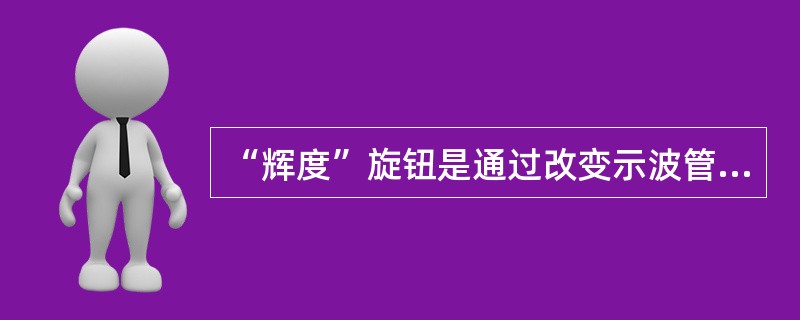 “辉度”旋钮是通过改变示波管...